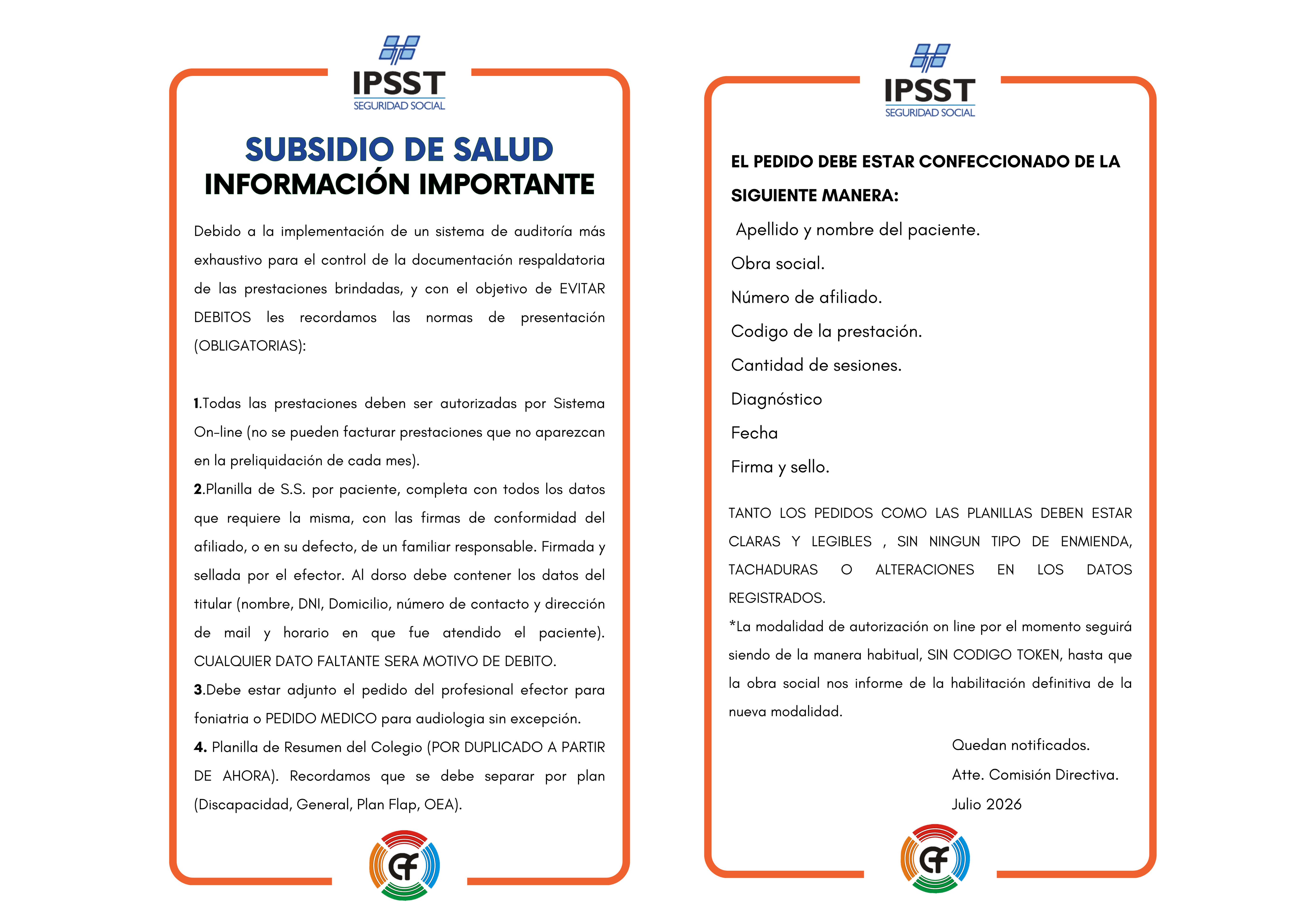 IPSST
SEGURIDAD SOCIAL

SUBSIDIO DE SALUD
INFORMACIÓN IMPORTANTE

Debido a la implementación de un sistema de auditoría más exhaustivo para el control de la documentación respaldatoria de las prestaciones brindadas, y con el objetivo de EVITAR DEBITOS les recordamos las normas de presentación (OBLIGATORIAS):

1.Todas las prestaciones deben ser autorizadas por Sistema On-line (no se pueden facturar prestaciones que no aparezcan en la preliquidación de cada mes).
2.Planilla de S.S. por paciente, completa con todos los datos que requiere la misma, con las firmas de conformidad del afiliado, o en su defecto, de un familiar responsable. Firmada y sellada por el efector. Al dorso debe contener los datos del titular (nombre, DNI, Domicilio, número de contacto y dirección de mail y horario en que fue atendido el paciente). CUALQUIER DATO FALTANTE SERA MOTIVO DE DEBITO.
3.Debe estar adjunto el pedido del profesional efector para foniatria o PEDIDO MEDICO para audiologia sin excepción.
4. Planilla de Resumen del Colegio (POR DUPLICADO A PARTIR DE AHORA). Recordamos que se debe separar por plan (Discapacidad, General, Plan Flap, OEA).

CF

IPSST
SEGURIDAD SOCIAL

EL PEDIDO DEBE ESTAR CONFECCIONADO DE LA SIGUIENTE MANERA:
Apellido y nombre del paciente.
Obra social.
Número de afiliado.
Codigo de la prestación.
Cantidad de sesiones.
Diagnóstico
Fecha
Firma y sello.

TANTO LOS PEDIDOS COMO LAS PLANILLAS DEBEN ESTAR CLARAS Y LEGIBLES , SIN NINGUN TIPO DE ENMIENDA, TACHADURAS O ALTERACIONES EN LOS DATOS REGISTRADOS.
*La modalidad de autorización on line por el momento seguirá siendo de la manera habitual, SIN CODIGO TOKEN, hasta que la obra social nos informe de la habilitación definitiva de la nueva modalidad.

Quedan notificados.
Atte. Comisión Directiva.
Julio 2026

CF